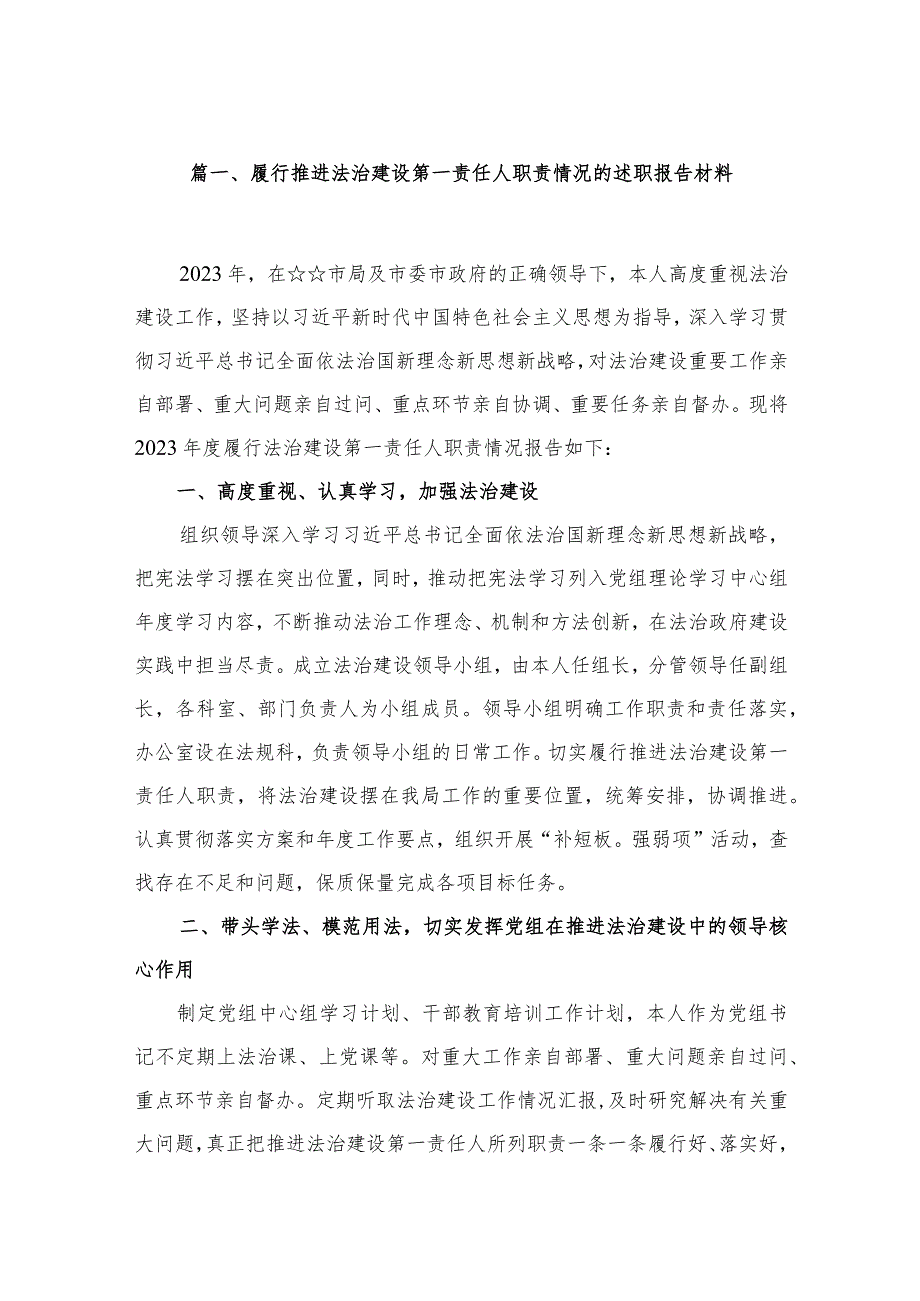 篇一、履行推进法治建设第一责任人职责情况的述职报告材料

2023年，在☆☆市局及市委市政府的正确领导下，本人高度重视法治建设工作，坚持以习近平新时代中国特色社会主义思想为指导，深入学习贯彻习近平总书记全面依法治国新理念新思想新战略，对法治建设重要工作亲自部署、重大问题亲自过问、重点环节亲自协调、重要任务亲自督办。现将2023年度履行法治建设第一责任人职责情况报告如下：

一、高度重视、认真学习，加强法治建设

组织领导深入学习习近平总书记全面依法治国新理念新思想新战略，把宪法学习摆在突出位置，同时，推动把宪法学习列入党组理论学习中心组年度学习内容，不断推动法治工作理念、机制和方法创新，在法治政府建设实践中担当尽责。成立法治建设领导小组，由本人任组长，分管领导任副组长，各科室、部门负责人为小组成员。领导小组明确工作职责和责任落实，办公室设在法规科，负责领导小组的日常工作。切实履行推进法治建设第一责任人职责，将法治建设摆在我局工作的重要位置，统筹安排，协调推进。认真贯彻落实方案和年度工作要点，组织开展“补短板。强弱项”活动，查找存在不足和问题，保质保量完成各项目标任务。

二、带头学法、模范用法，切实发挥党组在推进法治建设中的领导核心作用

制定党组中心组学习计划、干部教育培训工作计划，本人作为党组书记不定期上法治课、上党课等。对重大工作亲自部署、重大问题亲自过问、重点环节亲自督办。定期听取法治建设工作情况汇报，及时研究解决有关重大问题，真正把推进法治建设第一责任人所列职责一条一条履行好、落实好，